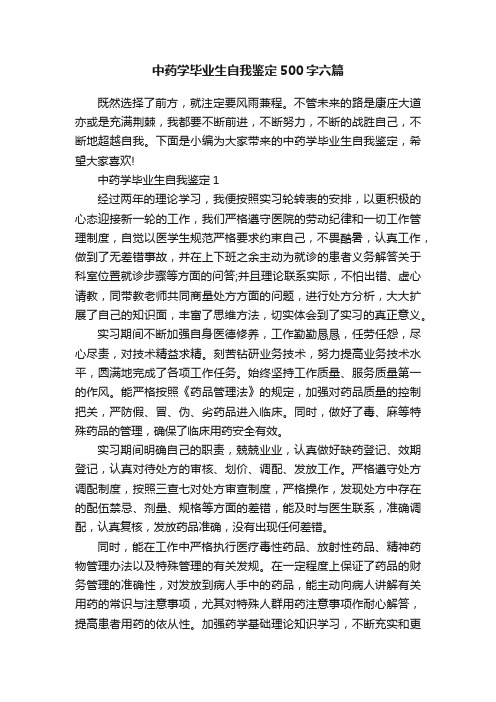 中药学毕业生自我鉴定500字六篇

既然选择了前方，就注定要风雨兼程。不管未来的路是康庄大道亦或是充满荆棘，我都要不断前进，不断努力，不断的战胜自己，不断地超越自我。下面是小编为大家带来的中药学毕业生自我鉴定，希望大家喜欢!

中药学毕业生自我鉴定1

经过两年的理论学习，我便按照实习轮转表的安排，以更积极的心态迎接新一轮的工作，我们严格遵守医院的劳动纪律和一切工作管理制度，自觉以医学生规范严格要求约束自己，不畏酷暑，认真工作，做到了无差错事故，并在上下班之余主动为就诊的患者义务解答关于科室位置就诊步骤等方面的问答;并且理论联系实际，不怕出错、虚心请教，同带教老师共同商量处方方面的问题，进行处方分析，大大扩展了自己的知识面，丰富了思维方法，切实体会到了实习的真正意义。

实习期间不断加强自身医德修养，工作勤勤恳恳，任劳任怨，尽心尽责，对技术精益求精。刻苦钻研业务技术，努力提高业务技术水平，圆满地完成了各项工作任务。始终坚持工作质量、服务质量第一的作风。能严格按照《药品管理法》的规定，加强对药品质量的控制把关，严防假、冒、伪、劣药品进入临床。同时，做好了毒、麻等特殊药品的管理，确保了临床用药安全有效。

实习期间明确自己的职责，兢兢业业，认真做好缺药登记、效期登记，认真对待处方的审核、划价、调配、发放工作。严格遵守处方调配制度，按照三查七对处方审查制度，严格操作，发现处方中存在的配伍禁忌、剂量、规格等方面的差错，能及时与医生联系，准确调配，认真复核，发放药品准确，没有出现任何差错。

同时，能在工作中严格执行医疗毒性药品、放射性药品、精神药物管理办法以及特殊管理的有关发规。在一定程度上保证了药品的财务管理的准确性，对发放到病人手中的药品，能主动向病人讲解有关用药的常识与注意事项，尤其对特殊人群用药注意事项作耐心解答，提高患者用药的依从性。加强药学基础理论知识学习，不断充实和更